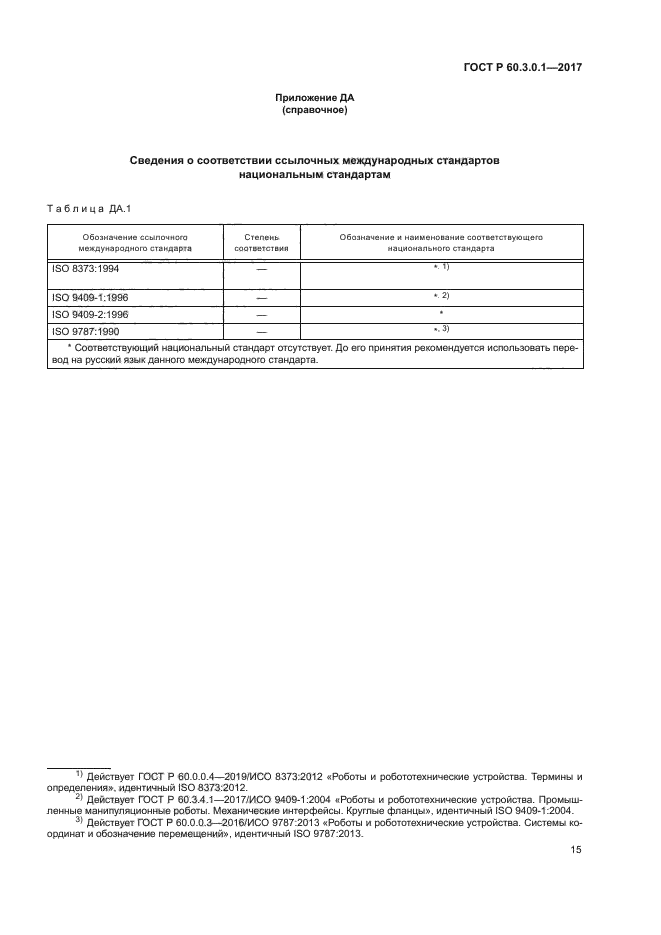 ГОСТ Р 60.3.0.1—2017

Приложение ДА
(справочное)

Сведения о соответствии ссылочных международных стандартов национальным стандартам

Таблица ДА.1

| Обозначение ссылочного международного стандарта | Степень соответствия | Обозначение и наименование соответствующего национального стандарта |
|---|---|---|
| ISO 8373:1994 | — | *, 1) |
| ISO 9409-1:1996 | — | *, 2) |
| ISO 9409-2:1996 | — | * |
| ISO 9787:1990 | — | *, 3) |
| * Соответствующий национальный стандарт отсутствует. До его принятия рекомендуется использовать перевод на русский язык данного международного стандарта. | | |

$^{1)}$ Действует ГОСТ Р 60.0.0.4—2019/ИСО 8373:2012 «Роботы и робототехнические устройства. Термины и определения», идентичный ISO 8373:2012.
$^{2)}$ Действует ГОСТ Р 60.3.4.1—2017/ИСО 9409-1:2004 «Роботы и робототехнические устройства. Промышленные манипуляционные роботы. Механические интерфейсы. Круглые фланцы», идентичный ISO 9409-1:2004.
$^{3)}$ Действует ГОСТ Р 60.0.0.3—2016/ИСО 9787:2013 «Роботы и робототехнические устройства. Системы координат и обозначение перемещений», идентичный ISO 9787:2013.

15